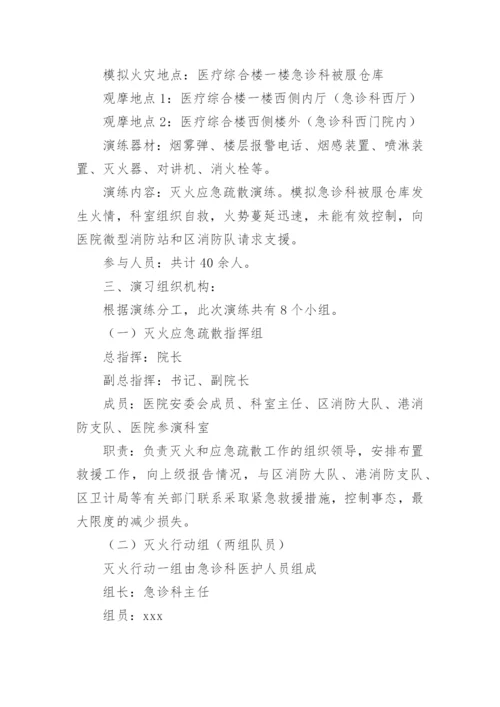 模拟火灾地点：医疗综合楼一楼急诊科被服仓库

观摩地点1：医疗综合楼一楼西侧内厅（急诊科西厅）

观摩地点2：医疗综合楼西侧楼外（急诊科西门院内）

演练器材：烟雾弹、楼层报警电话、烟感装置、喷淋装置、灭火器、对讲机、消火栓等。

演练内容：灭火应急疏散演练。模拟急诊科被服仓库发生火情，科室组织自救，火势蔓延迅速，未能有效控制，向医院微型消防站和区消防队请求支援。

参与人员：共计40余人。

三、演习组织机构：

根据演练分工，此次演练共有8个小组。

（一）灭火应急疏散指挥组

总指挥：院长

副总指挥：书记、副院长

成员：医院安委会成员、科室主任、区消防大队、港消防支队、医院参演科室

职责：负责灭火和应急疏散工作的组织领导，安排布置救援工作，向上级报告情况，与区消防大队、港消防支队、区卫计局等有关部门联系采取紧急救援措施，控制事态，最大限度的减少损失。

（二）灭火行动组（两组队员）

灭火行动一组由急诊科医护人员组成

组长：急诊科主任

组员：xxx